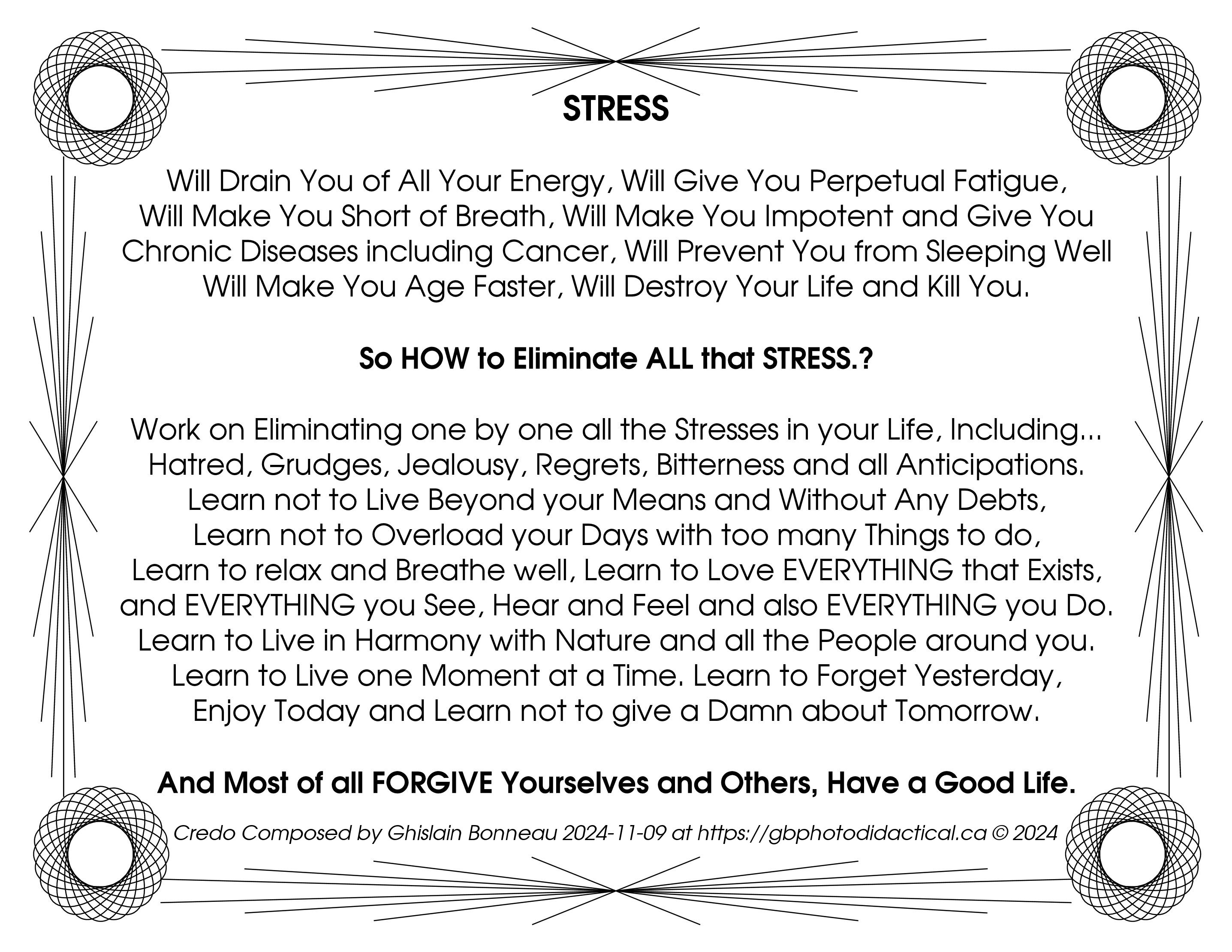 STRESS

Will Drain You of All Your Energy, Will Give You Perpetual Fatigue, Will Make You Short of Breath, Will Make You Impotent and Give You Chronic Diseases including Cancer, Will Prevent You from Sleeping Well Will Make You Age Faster, Will Destroy Your Life and Kill You.

So HOW to Eliminate ALL that STRESS.?

Work on Eliminating one by one all the Stresses in your Life, Including... Hatred, Grudges, Jealousy, Regrets, Bitterness and all Anticipations. Learn not to Live Beyond your Means and Without Any Debts, Learn not to Overload your Days with too many Things to do, Learn to relax and Breathe well, Learn to Love EVERYTHING that Exists, and EVERYTHING you See, Hear and Feel and also EVERYTHING you Do. Learn to Live in Harmony with Nature and all the People around you. Learn to Live one Moment at a Time. Learn to Forget Yesterday, Enjoy Today and Learn not to give a Damn about Tomorrow.

And Most of all FORGIVE Yourselves and Others, Have a Good Life.

Credo Composed by Ghislain Bonneau 2024-11-09 at https://gbphotodidactical.ca © 2024